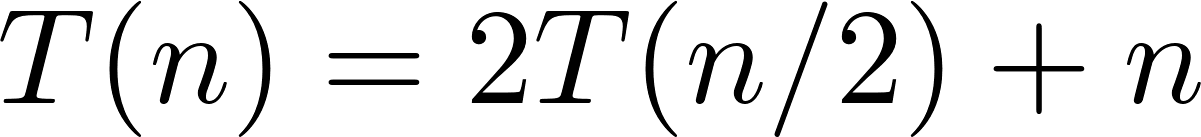 $T(n) = 2T(n/2) + n$